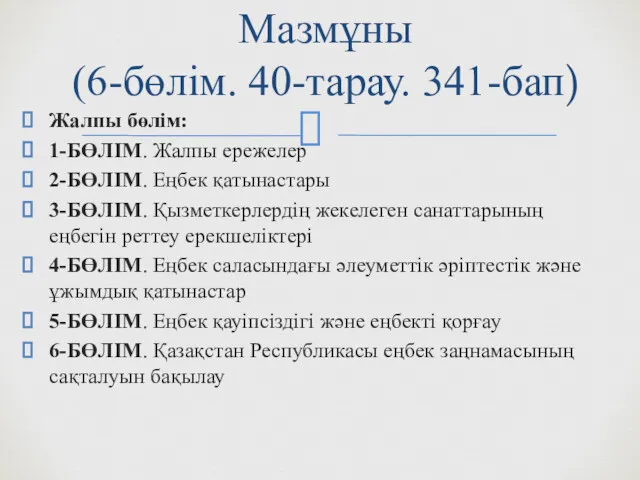 Мазмұны
(6-бөлім. 40-тарау. 341-бап)

Жалпы бөлім:
1-БӨЛІМ. Жалпы ережелер
2-БӨЛІМ. Еңбек қатынастары
3-БӨЛІМ. Қызметкерлердің жекелеген санаттарының еңбегін реттеу ерекшеліктері
4-БӨЛІМ. Еңбек саласындағы әлеуметтік әріптестік және ұжымдық қатынастар
5-БӨЛІМ. Еңбек қауіпсіздігі және еңбекті қорғау
6-БӨЛІМ. Қазақстан Республикасы еңбек заңнамасының сақталуын бақылау